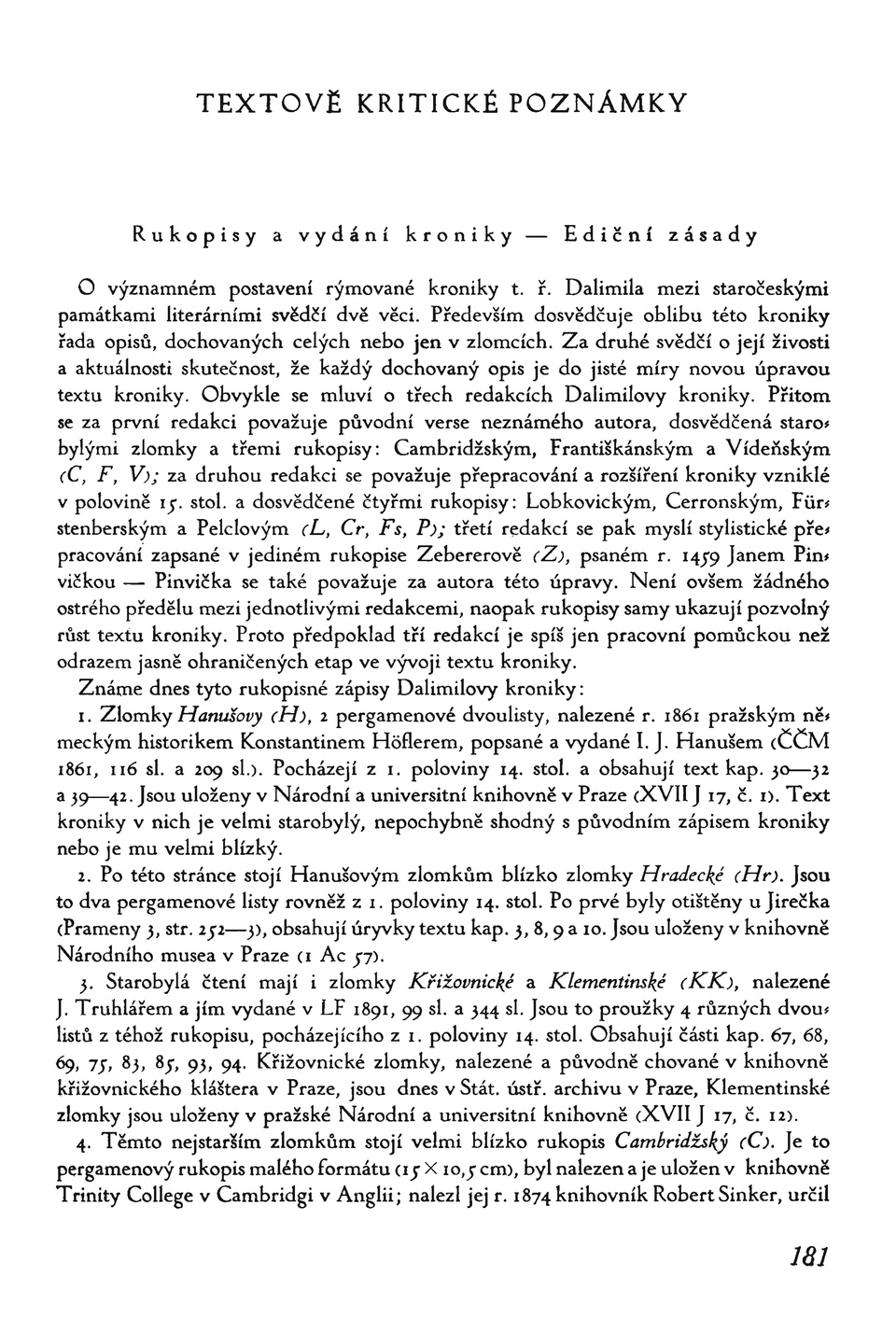 TEXTOVĚ KRITICKÉ POZNÁMKY

Rukopisy a vydání kroniky — Ediční zásady

O významném postavení rýmované kroniky t. ř. Dalimila mezi staročeskými památkami literárními svědčí dvě věci. Především dosvědčuje oblibu této kroniky řada opisů, dochovaných celých nebo jen v zlomcích. Za druhé svědčí o její živosti a aktuálnosti skutečnost, že každý dochovaný opis je do jisté míry novou úpravou textu kroniky. Obvykle se mluví o třech redakcích Dalimilovy kroniky. Přitom se za první redakci považuje původní verse neznámého autora, dosvědčená starobylými zlomky a třemi rukopisy: Cambridžským, Františkánským a Vídeňským (C, F, V); za druhou redakci se považuje přepracování a rozšíření kroniky vzniklé v polovině 15. stol. a dosvědčené čtyřmi rukopisy: Lobkovickým, Cerronským, Fürstenberským a Pelclovým (L, Cr, Fs, P); třetí redakcí se pak myslí stylistické přepracování zapsané v jediném rukopise Zebererově (Z), psaném r. 1459 Janem Pinvičkou — Pinvička se také považuje za autora této úpravy. Není ovšem žádného ostrého předělu mezi jednotlivými redakcemi, naopak rukopisy samy ukazují pozvolný růst textu kroniky. Proto předpoklad tří redakcí je spíš jen pracovní pomůckou než odrazem jasně ohraničených etap ve vývoji textu kroniky.

Známe dnes tyto rukopisné zápisy Dalimilovy kroniky:

1. Zlomky Hanušovy (H), 2 pergamenové dvoulisty, nalezené r. 1861 pražským německým historikem Konstantinem Höflerem, popsané a vydané I. J. Hanušem (ČČM 1861, 116 sl. a 209 sl.). Pocházejí z 1. poloviny 14. stol. a obsahují text kap. 30—32 a 39—42. Jsou uloženy v Národní a universitní knihovně v Praze (XVII J 17, č. 1). Text kroniky v nich je velmi starobylý, nepochybně shodný s původním zápisem kroniky nebo je mu velmi blízký.

2. Po této stránce stojí Hanušovým zlomkům blízko zlomky Hradecké (Hr). Jsou to dva pergamenové listy rovněž z 1. poloviny 14. stol. Po prvé byly otištěny u Jirečka (Prameny 3, str. 252—3), obsahují úryvky textu kap. 3, 8, 9 a 10. Jsou uloženy v knihovně Národního musea v Praze (1 Ac 57).

3. Starobylá čtení mají i zlomky Křižovnické a Klementinské (KK), nalezené J. Truhlářem a jím vydané v LF 1891, 99 sl. a 344 sl. Jsou to proužky 4 různých dvoulistů z téhož rukopisu, pocházejícího z 1. poloviny 14. stol. Obsahují části kap. 67, 68, 69, 75, 83, 85, 93, 94. Křižovnické zlomky, nalezené a původně chované v knihovně křižovnického kláštera v Praze, jsou dnes v Stát. ústř. archivu v Praze, Klementinské zlomky jsou uloženy v pražské Národní a universitní knihovně (XVII J 17, č. 12).

4. Těmto nejstarším zlomkům stojí velmi blízko rukopis Cambridžský (C). Je to pergamenový rukopis malého formátu (15 × 10,5 cm), byl nalezen a je uložen v knihovně Trinity College v Cambridgi v Anglii; nalezl jej r. 1874 knihovník Robert Sinker, určil

181